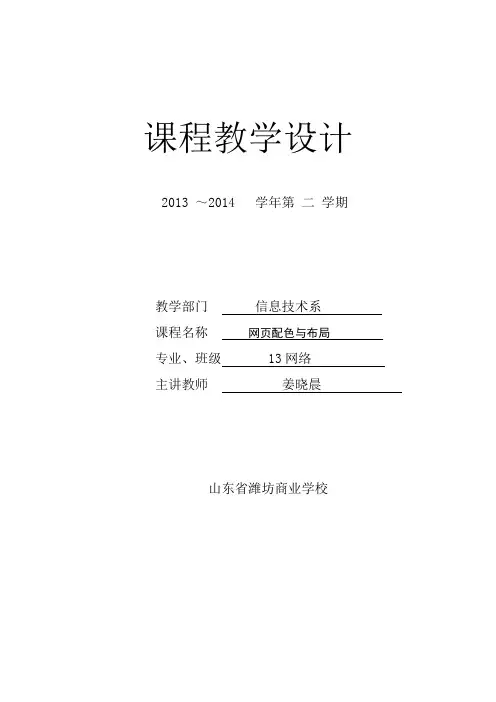 课程教学设计

2013 ～2014 学年第 二 学期

教学部门 信息技术系
课程名称 网页配色与布局
专业、班级 13网络
主讲教师 姜晓晨

山东省潍坊商业学校